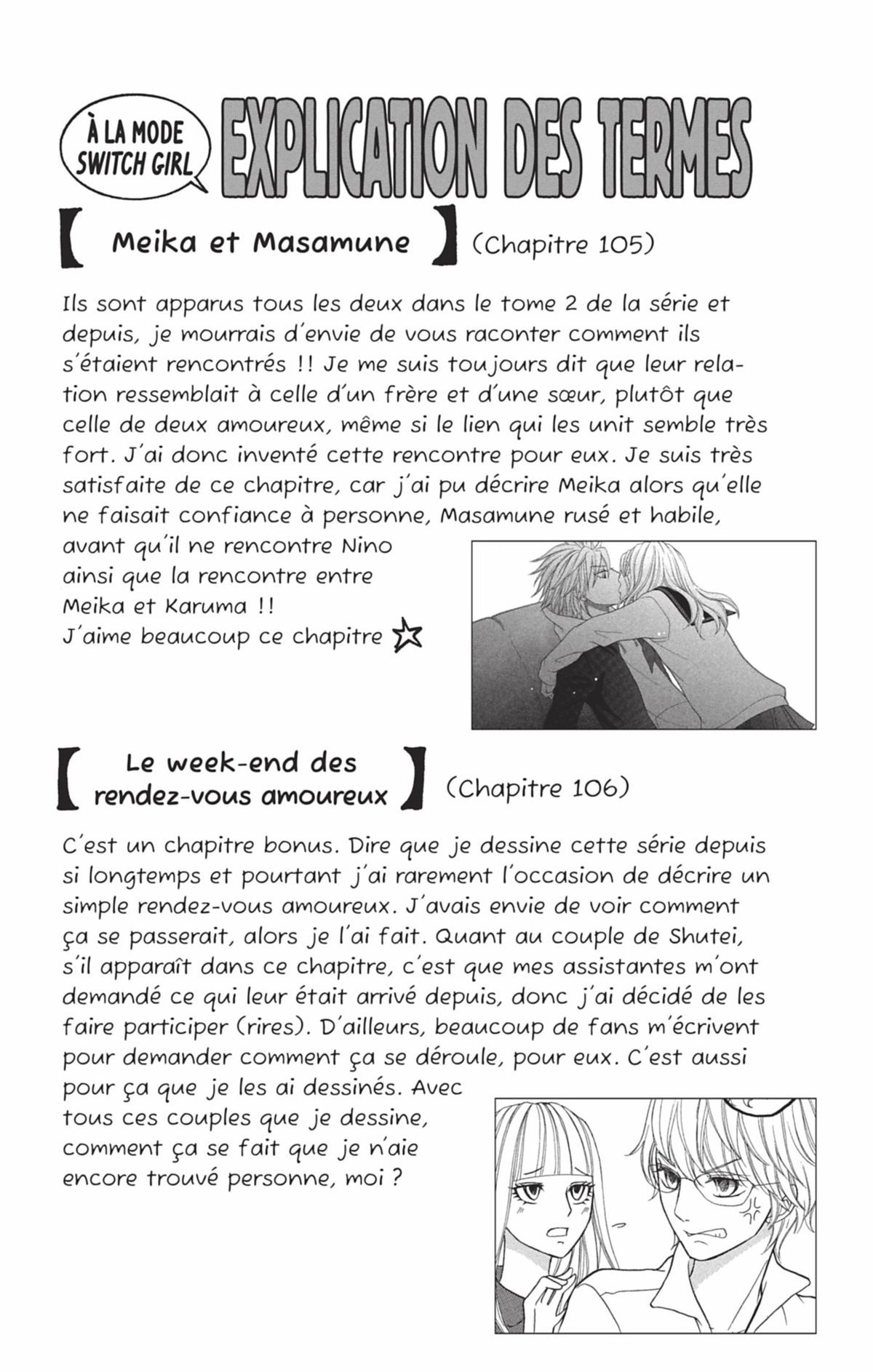 À LA MODE SWITCH GIRL

EXPLICATION DES TERMES

【 Meika et Masamune 】 (Chapitre 105)

Ils sont apparus tous les deux dans le tome 2 de la série et depuis, je mourrais d'envie de vous raconter comment ils s'étaient rencontrés !! Je me suis toujours dit que leur relation ressemblait à celle d'un frère et d'une sœur, plutôt que celle de deux amoureux, même si le lien qui les unit semble très fort. J'ai donc inventé cette rencontre pour eux. Je suis très satisfaite de ce chapitre, car j'ai pu décrire Meika alors qu'elle ne faisait confiance à personne, Masamune rusé et habile, avant qu'il ne rencontre Nino ainsi que la rencontre entre Meika et Karuma !!
J'aime beaucoup ce chapitre ☆

【 Le week-end des rendez-vous amoureux 】 (Chapitre 106)

C'est un chapitre bonus. Dire que je dessine cette série depuis si longtemps et pourtant j'ai rarement l'occasion de décrire un simple rendez-vous amoureux. J'avais envie de voir comment ça se passerait, alors je l'ai fait. Quant au couple de Shutei, s'il apparaît dans ce chapitre, c'est que mes assistantes m'ont demandé ce qui leur était arrivé depuis, donc j'ai décidé de les faire participer (rires). D'ailleurs, beaucoup de fans m'écrivent pour demander comment ça se déroule, pour eux. C'est aussi pour ça que je les ai dessinés. Avec tous ces couples que je dessine, comment ça se fait que je n'aie encore trouvé personne, moi ?